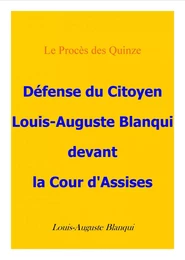 Le Procès des Quinze

Défense du Citoyen Louis-Auguste Blanqui devant la Cour d'Assises

Louis-Auguste Blanqui